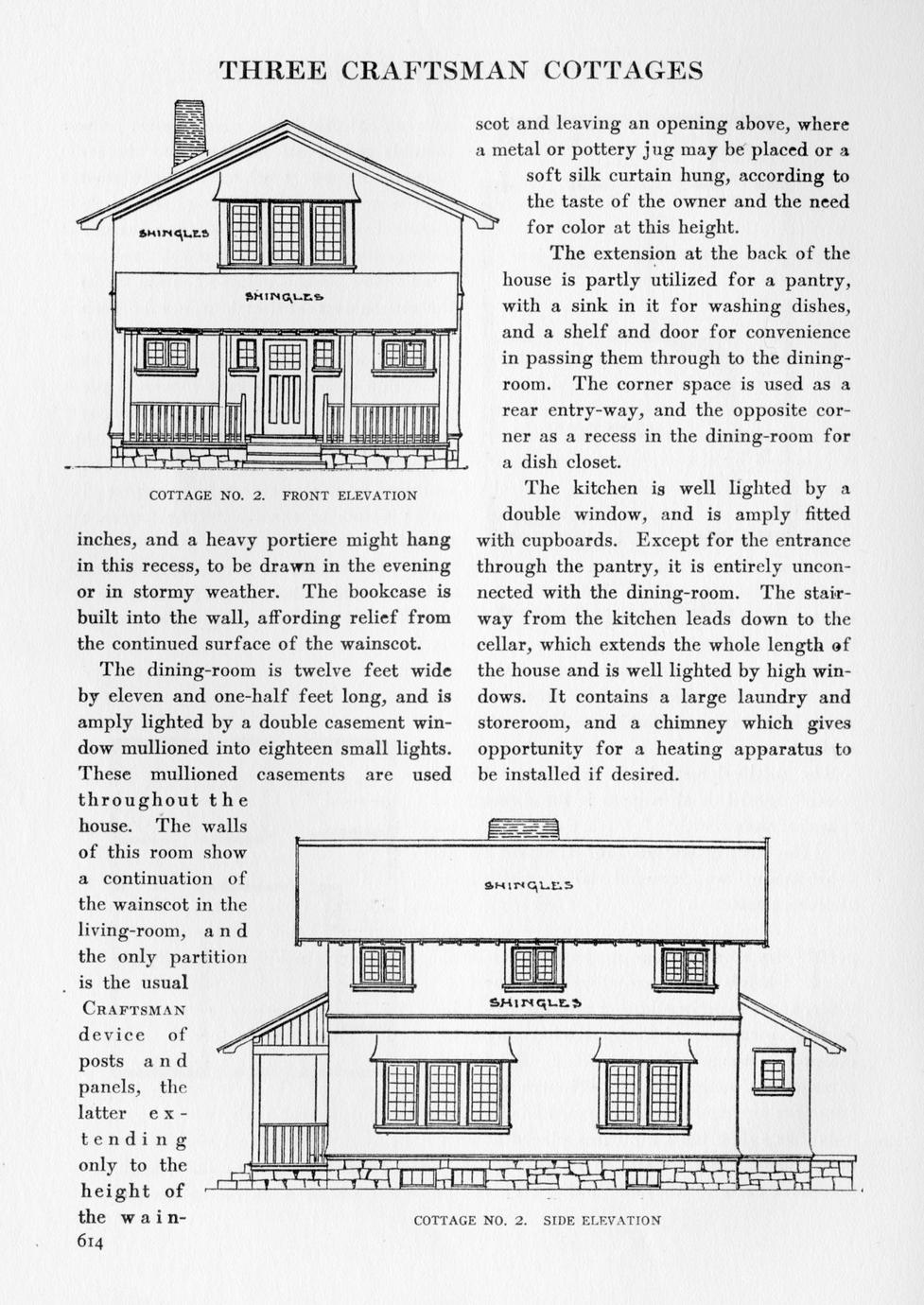 THREE CRAFTSMAN COTTAGES

SHINGLES

SHINGLES

COTTAGE NO. 2. FRONT ELEVATION

inches, and a heavy portiere might hang in this recess, to be drawn in the evening or in stormy weather. The bookcase is built into the wall, affording relief from the continued surface of the wainscot.

The dining-room is twelve feet wide by eleven and one-half feet long, and is amply lighted by a double casement window mullioned into eighteen small lights. These mullioned casements are used throughout the house. The walls of this room show a continuation of the wainscot in the living-room, and the only partition is the usual CRAFTSMAN device of posts and panels, the latter extending only to the height of the wainscot and leaving an opening above, where a metal or pottery jug may be placed or a soft silk curtain hung, according to the taste of the owner and the need for color at this height.

The extension at the back of the house is partly utilized for a pantry, with a sink in it for washing dishes, and a shelf and door for convenience in passing them through to the dining-room. The corner space is used as a rear entry-way, and the opposite corner as a recess in the dining-room for a dish closet.

The kitchen is well lighted by a double window, and is amply fitted with cupboards. Except for the entrance through the pantry, it is entirely unconnected with the dining-room. The stairway from the kitchen leads down to the cellar, which extends the whole length of the house and is well lighted by high windows. It contains a large laundry and storeroom, and a chimney which gives opportunity for a heating apparatus to be installed if desired.

SHINGLES

SHINGLES

COTTAGE NO. 2. SIDE ELEVATION

614